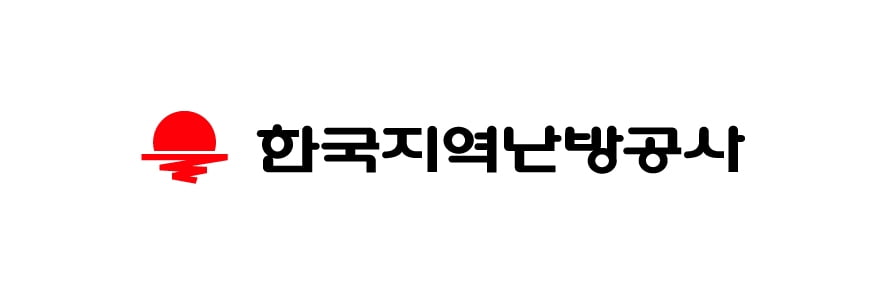 한국지역난방공사